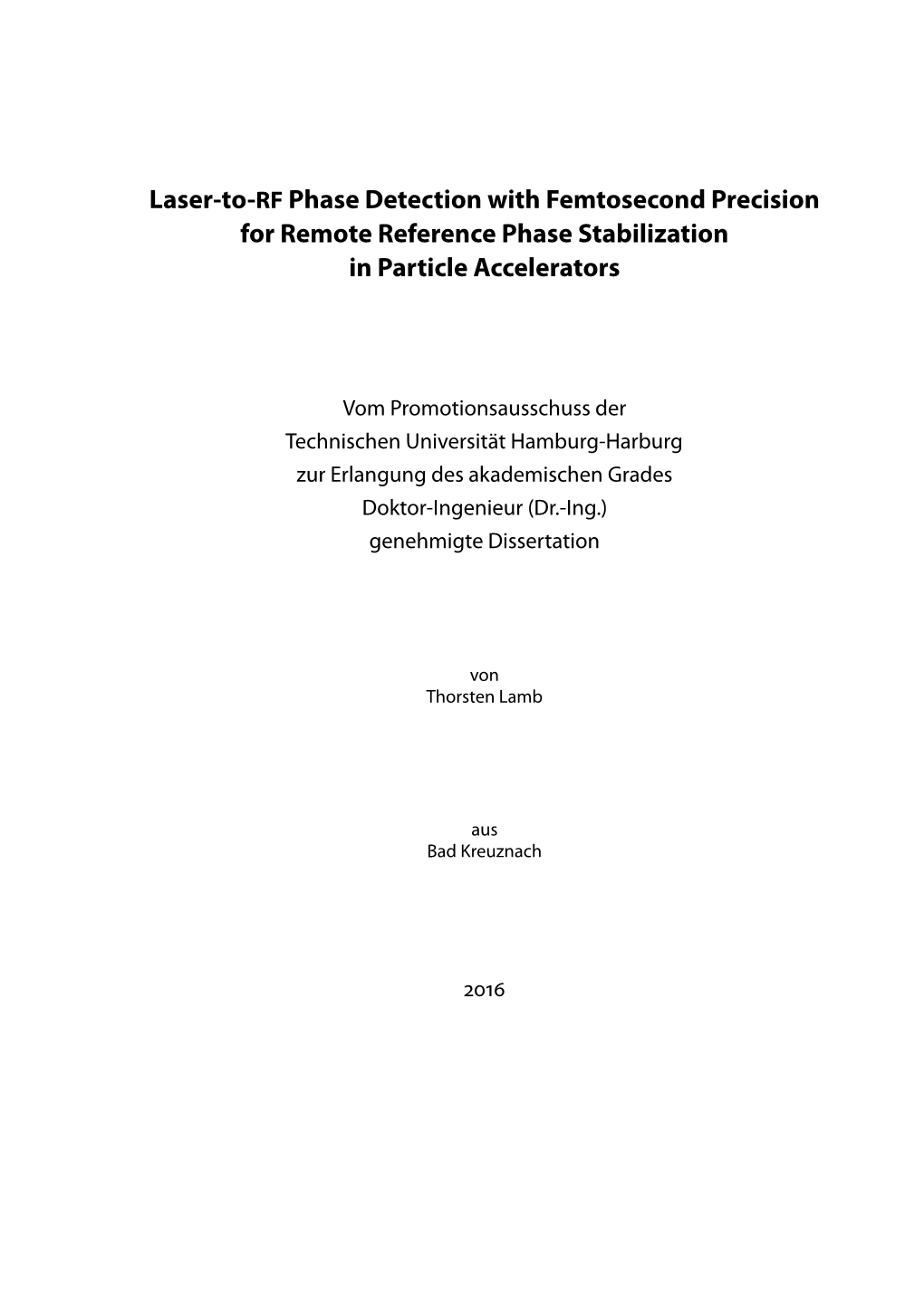 Laser-to-RF Phase Detection with Femtosecond Precision for Remote Reference Phase Stabilization in Particle Accelerators

Vom Promotionsausschuss der Technischen Universität Hamburg-Harburg zur Erlangung des akademischen Grades Doktor-Ingenieur (Dr.-Ing.) genehmigte Dissertation

von
Thorsten Lamb

aus
Bad Kreuznach

2016